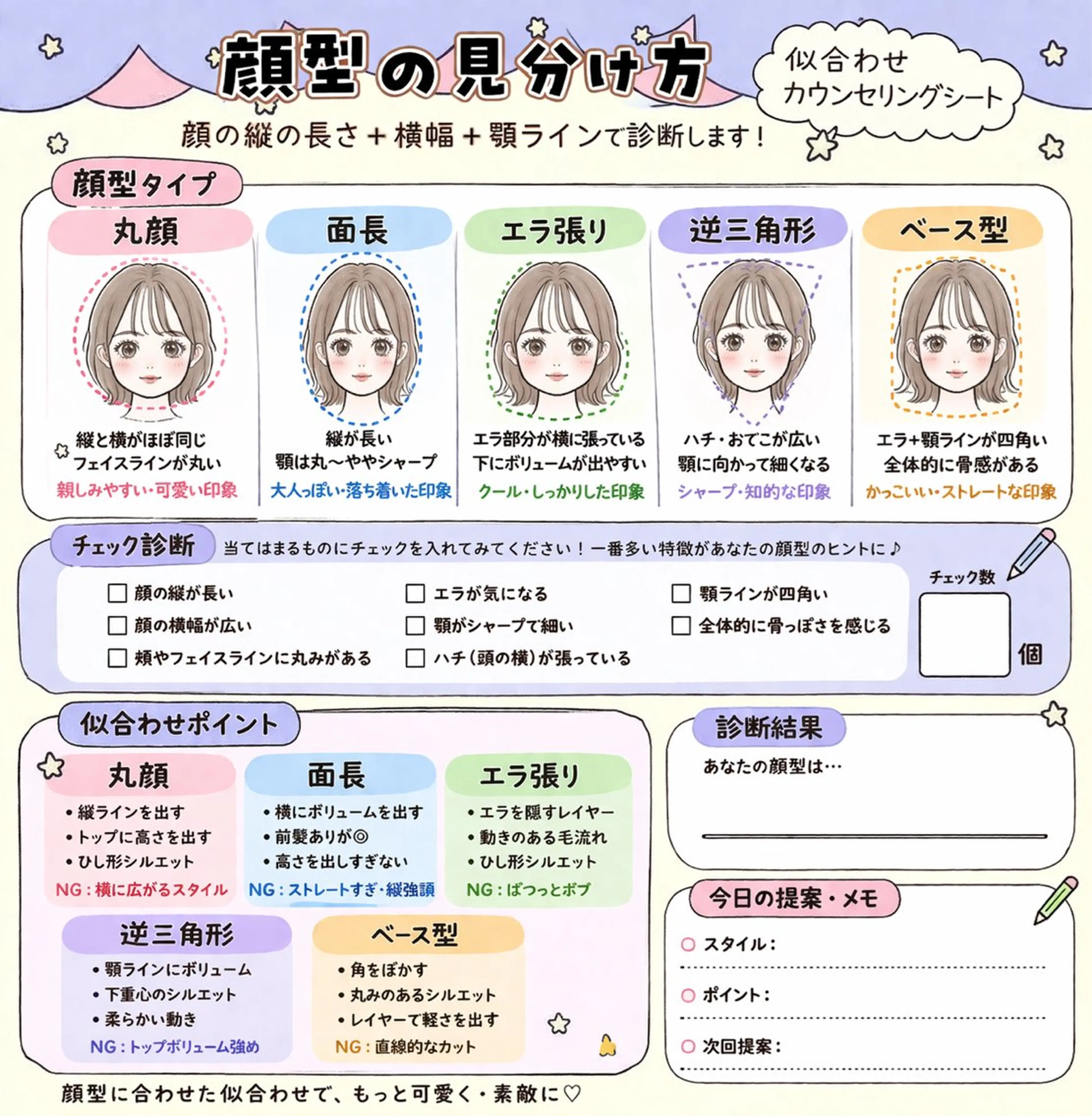 顔型の見分け方

似合わせ
カウンセリングシート

顔の縦の長さ＋横幅＋顎ラインで診断します！

顔型タイプ

丸顔
縦と横がほぼ同じ
フェイスラインが丸い
親しみやすい・可愛い印象

面長
縦が長い
顎は丸〜ややシャープ
大人っぽい・落ち着いた印象

エラ張り
エラ部分が横に張っている
下にボリュームが出やすい
クール・しっかりした印象

逆三角形
ハチ・おでこが広い
顎に向かって細くなる
シャープ・知的な印象

ベース型
エラ＋顎ラインが四角い
全体的に骨感がある
かっこいい・ストレートな印象

チェック診断
当てはまるものにチェックを入れてみてください！一番多い特徴があなたの顔型のヒントに♪

☐ 顔の縦が長い
☐ 顔の横幅が広い
☐ 頬やフェイスラインに丸みがある
☐ エラが気になる
☐ 顎がシャープで細い
☐ ハチ（頭の横）が張っている
☐ 顎ラインが四角い
☐ 全体的に骨っぽさを感じる

チェック数
個

似合わせポイント

丸顔
• 縦ラインを出す
• トップに高さを出す
• ひし形シルエット
NG：横に広がるスタイル

面長
• 横にボリュームを出す
• 前髪ありが◎
• 高さを出しすぎない
NG：ストレートすぎ・縦強調

エラ張り
• エラを隠すレイヤー
• 動きのある毛流れ
• ひし形シルエット
NG：ぱつっとボブ

逆三角形
• 顎ラインにボリューム
• 下重心のシルエット
• 柔らかい動き
NG：トップボリューム強め

ベース型
• 角をぼかす
• 丸みのあるシルエット
• レイヤーで軽さを出す
NG：直線的なカット

診断結果
あなたの顔型は…

今日の提案・メモ
○ スタイル：
○ ポイント：
○ 次回提案：

顔型に合わせた似合わせで、もっと可愛く・素敵に♡